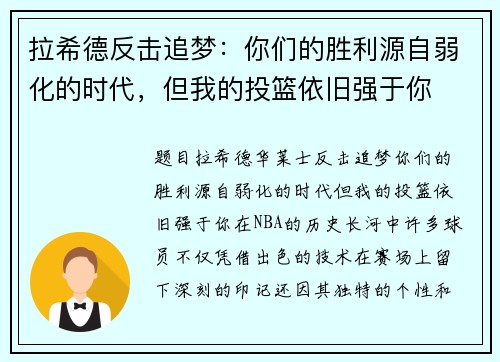 拉希德反击追梦：你们的胜利源自弱化的时代，但我的投篮依旧强于你

题目拉希德华莱士反击追梦你们的胜利源自弱化的时代但我的投篮依旧强于你在NBA的历史长河中许多球员不仅凭借出色的技术在赛场上留下深刻的印记还因其独特的个性和